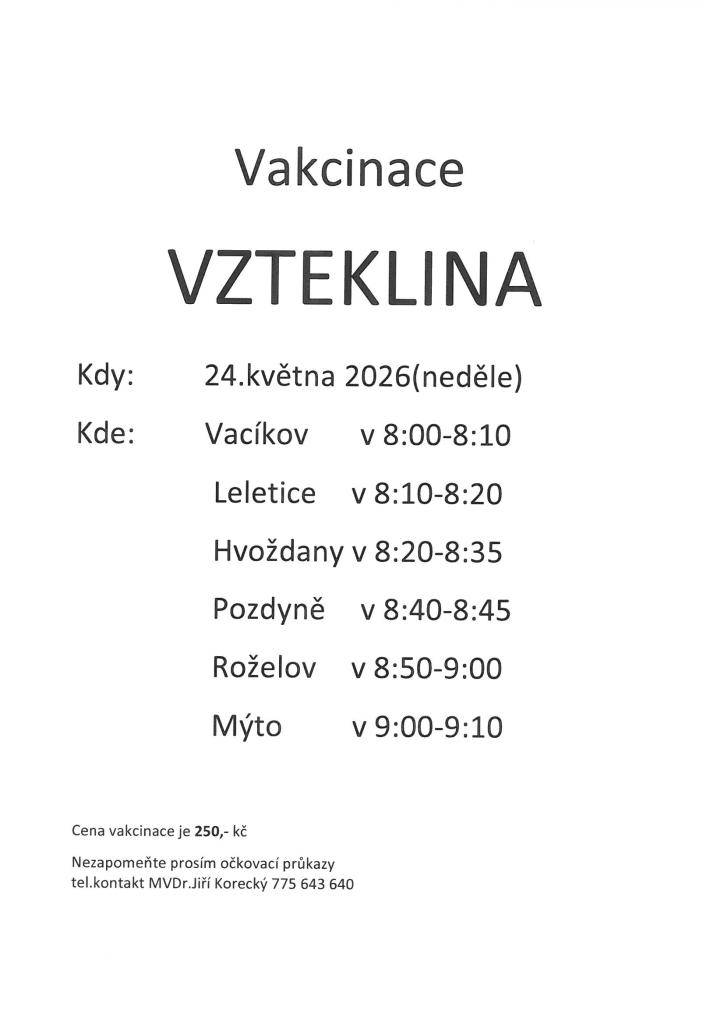 Vakcinace

VZTEKLINA

Kdy: 24.května 2026(neděle)

Kde: Vacíkov v 8:00-8:10

Leletice v 8:10-8:20

Hvoždany v 8:20-8:35

Pozdyně v 8:40-8:45

Roželov v 8:50-9:00

Mýto v 9:00-9:10

Cena vakcinace je 250,- kč

Nezapomeňte prosím očkovací průkazy
tel.kontakt MVDr.Jiří Korecký 775 643 640